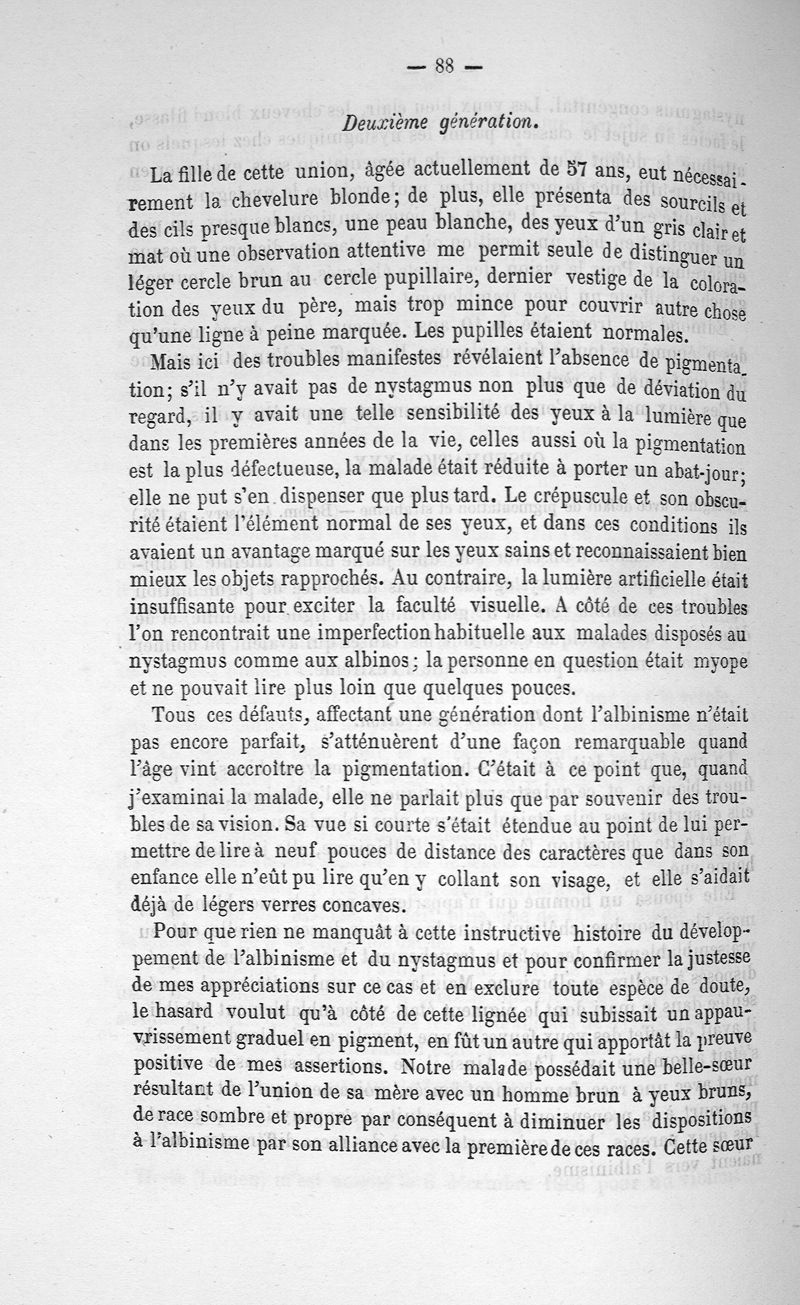 — 88 —

Deuxième génération.

La fille de cette union, âgée actuellement de 57 ans, eut nécessairement la chevelure blonde; de plus, elle présenta des sourcils et des cils presque blancs, une peau blanche, des yeux d'un gris clair et mat où une observation attentive me permit seule de distinguer un léger cercle brun au cercle pupillaire, dernier vestige de la coloration des yeux du père, mais trop mince pour couvrir autre chose qu'une ligne à peine marquée. Les pupilles étaient normales.

Mais ici des troubles manifestes révélaient l'absence de pigmentation; s'il n'y avait pas de nystagmus non plus que de déviation du regard, il y avait une telle sensibilité des yeux à la lumière que dans les premières années de la vie, celles aussi où la pigmentation est la plus défectueuse, la malade était réduite à porter un abat-jour; elle ne put s'en dispenser que plus tard. Le crépuscule et son obscurité étaient l'élément normal de ses yeux, et dans ces conditions ils avaient un avantage marqué sur les yeux sains et reconnaissaient bien mieux les objets rapprochés. Au contraire, la lumière artificielle était insuffisante pour exciter la faculté visuelle. A côté de ces troubles l'on rencontrait une imperfection habituelle aux malades disposés au nystagmus comme aux albinos; la personne en question était myope et ne pouvait lire plus loin que quelques pouces.

Tous ces défauts, affectant une génération dont l'albinisme n'était pas encore parfait, s'atténuèrent d'une façon remarquable quand l'âge vint accroître la pigmentation. C'était à ce point que, quand j'examinai la malade, elle ne parlait plus que par souvenir des troubles de sa vision. Sa vue si courte s'était étendue au point de lui permettre de lire à neuf pouces de distance des caractères que dans son enfance elle n'eût pu lire qu'en y collant son visage, et elle s'aidait déjà de légers verres concaves.

Pour que rien ne manquât à cette instructive histoire du développement de l'albinisme et du nystagmus et pour confirmer la justesse de mes appréciations sur ce cas et en exclure toute espèce de doute, le hasard voulut qu'à côté de cette lignée qui subissait un appauvrissement graduel en pigment, en fût un autre qui apportât la preuve positive de mes assertions. Notre malade possédait une belle-sœur résultant de l'union de sa mère avec un homme brun à yeux bruns, de race sombre et propre par conséquent à diminuer les dispositions à l'albinisme par son alliance avec la première de ces races. Cette sœur